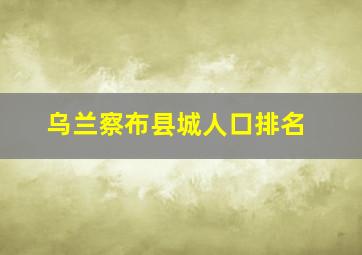 乌兰察布县城人口排名